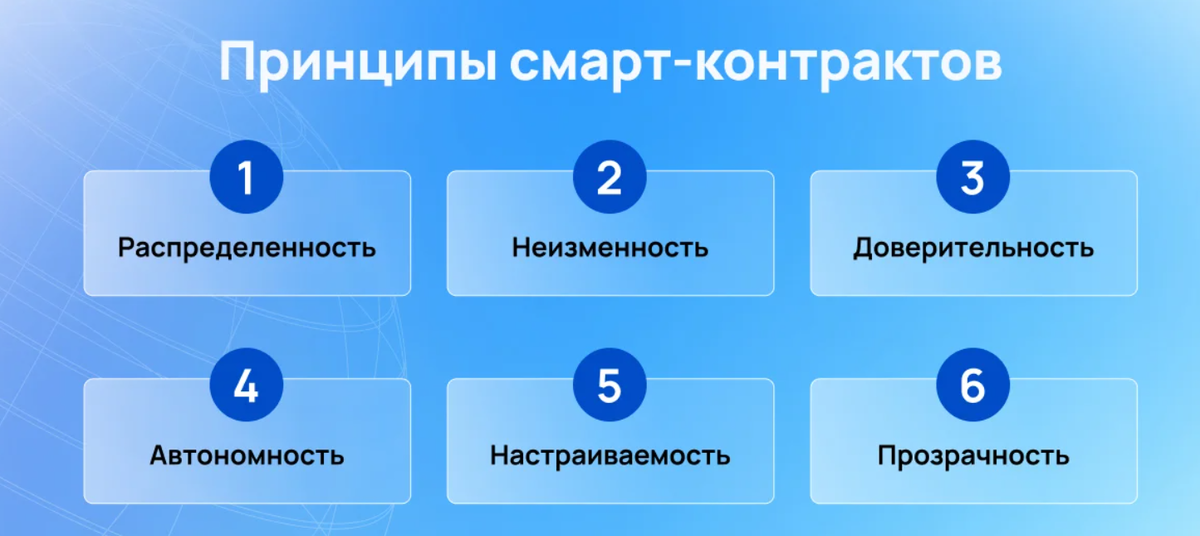 Принципы смарт-контрактов

1
Распределенность

2
Неизменность

3
Доверительность

4
Автономность

5
Настраиваемость

6
Прозрачность